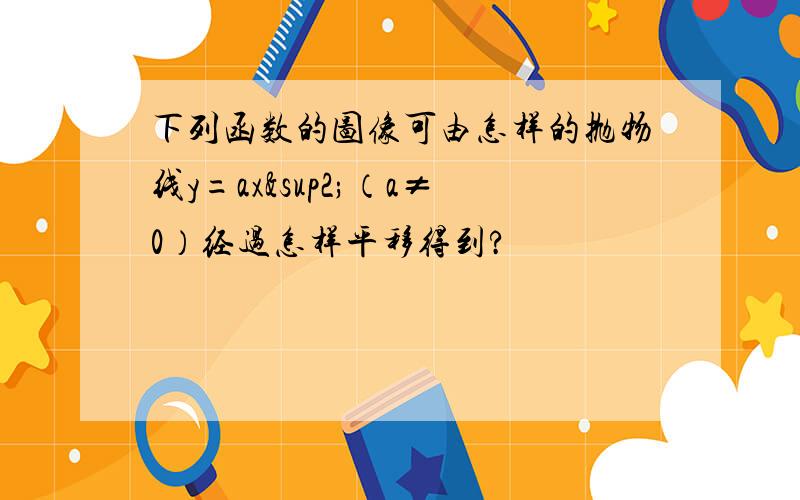 下列函数的图像可由怎样的抛物线y=ax&sup2;（a≠0）经过怎样平移得到?